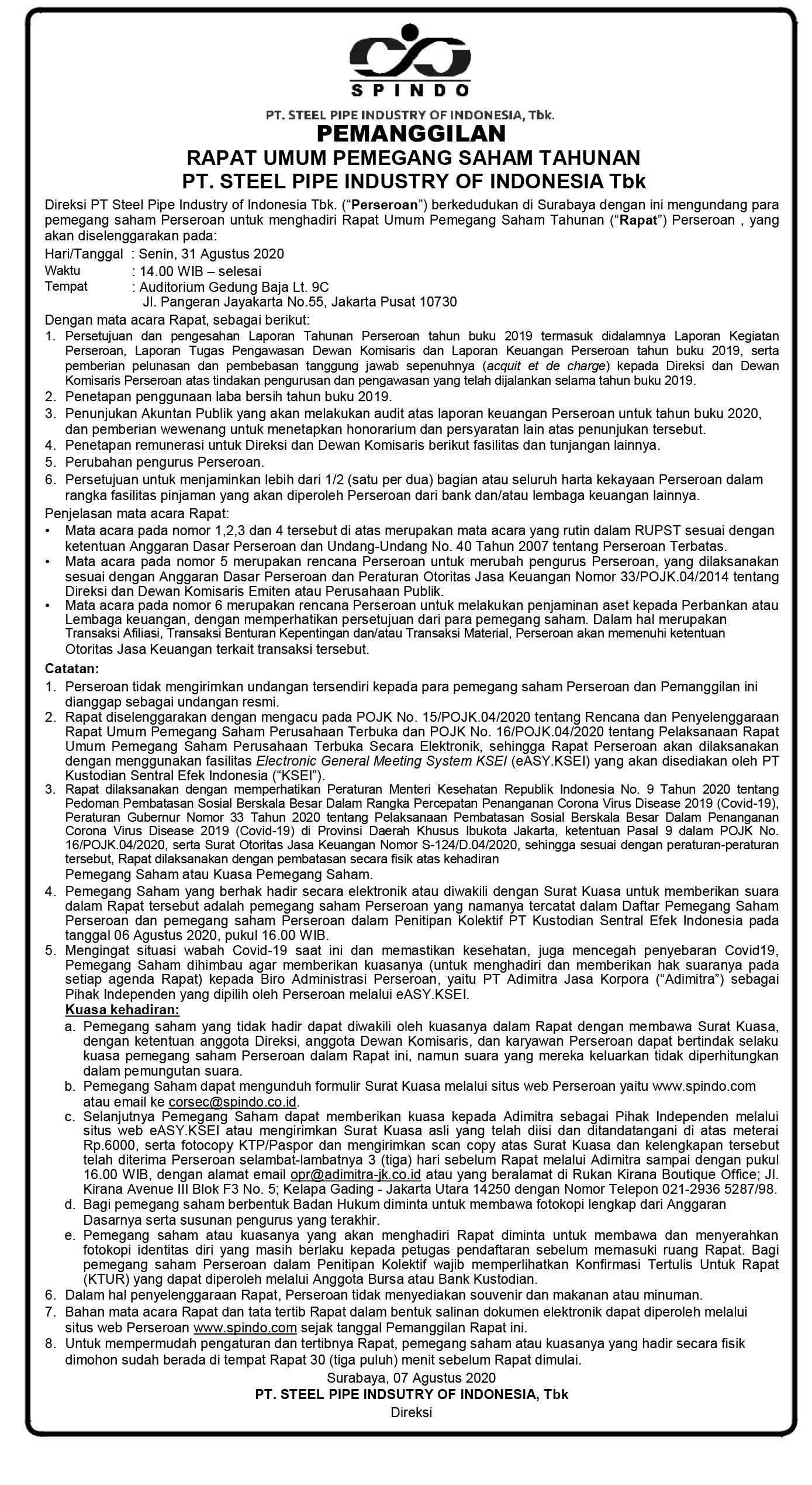 SPINDO

PT. STEEL PIPE INDUSTRY OF INDONESIA, Tbk.

PEMANGGILAN
RAPAT UMUM PEMEGANG SAHAM TAHUNAN
PT. STEEL PIPE INDUSTRY OF INDONESIA Tbk

Direksi PT Steel Pipe Industry of Indonesia Tbk. ("Perseroan") berkedudukan di Surabaya dengan ini mengundang para pemegang saham Perseroan untuk menghadiri Rapat Umum Pemegang Saham Tahunan ("Rapat") Perseroan , yang akan diselenggarakan pada:

Hari/Tanggal : Senin, 31 Agustus 2020
Waktu : 14.00 WIB – selesai
Tempat : Auditorium Gedung Baja Lt. 9C
Jl. Pangeran Jayakarta No.55, Jakarta Pusat 10730

Dengan mata acara Rapat, sebagai berikut:
1. Persetujuan dan pengesahan Laporan Tahunan Perseroan tahun buku 2019 termasuk didalamnya Laporan Kegiatan Perseroan, Laporan Tugas Pengawasan Dewan Komisaris dan Laporan Keuangan Perseroan tahun buku 2019, serta pemberian pelunasan dan pembebasan tanggung jawab sepenuhnya (acquit et de charge) kepada Direksi dan Dewan Komisaris Perseroan atas tindakan pengurusan dan pengawasan yang telah dijalankan selama tahun buku 2019.
2. Penetapan penggunaan laba bersih tahun buku 2019.
3. Penunjukan Akuntan Publik yang akan melakukan audit atas laporan keuangan Perseroan untuk tahun buku 2020, dan pemberian wewenang untuk menetapkan honorarium dan persyaratan lain atas penunjukan tersebut.
4. Penetapan remunerasi untuk Direksi dan Dewan Komisaris berikut fasilitas dan tunjangan lainnya.
5. Perubahan pengurus Perseroan.
6. Persetujuan untuk menjaminkan lebih dari 1/2 (satu per dua) bagian atau seluruh harta kekayaan Perseroan dalam rangka fasilitas pinjaman yang akan diperoleh Perseroan dari bank dan/atau lembaga keuangan lainnya.

Penjelasan mata acara Rapat:
• Mata acara pada nomor 1,2,3 dan 4 tersebut di atas merupakan mata acara yang rutin dalam RUPST sesuai dengan ketentuan Anggaran Dasar Perseroan dan Undang-Undang No. 40 Tahun 2007 tentang Perseroan Terbatas.
• Mata acara pada nomor 5 merupakan rencana Perseroan untuk merubah pengurus Perseroan, yang dilaksanakan sesuai dengan Anggaran Dasar Perseroan dan Peraturan Otoritas Jasa Keuangan Nomor 33/POJK.04/2014 tentang Direksi dan Dewan Komisaris Emiten atau Perusahaan Publik.
• Mata acara pada nomor 6 merupakan rencana Perseroan untuk melakukan penjaminan aset kepada Perbankan atau Lembaga keuangan, dengan memperhatikan persetujuan dari para pemegang saham. Dalam hal merupakan Transaksi Afiliasi, Transaksi Benturan Kepentingan dan/atau Transaksi Material, Perseroan akan memenuhi ketentuan Otoritas Jasa Keuangan terkait transaksi tersebut.

Catatan:
1. Perseroan tidak mengirimkan undangan tersendiri kepada para pemegang saham Perseroan dan Pemanggilan ini dianggap sebagai undangan resmi.
2. Rapat diselenggarakan dengan mengacu pada POJK No. 15/POJK.04/2020 tentang Rencana dan Penyelenggaraan Rapat Umum Pemegang Saham Perusahaan Terbuka dan POJK No. 16/POJK.04/2020 tentang Pelaksanaan Rapat Umum Pemegang Saham Perusahaan Terbuka Secara Elektronik, sehingga Rapat Perseroan akan dilaksanakan dengan menggunakan fasilitas Electronic General Meeting System KSEI (eASY.KSEI) yang akan disediakan oleh PT Kustodian Sentral Efek Indonesia ("KSEI").
3. Rapat dilaksanakan dengan memperhatikan Peraturan Menteri Kesehatan Republik Indonesia No. 9 Tahun 2020 tentang Pedoman Pembatasan Sosial Berskala Besar Dalam Rangka Percepatan Penanganan Corona Virus Disease 2019 (Covid-19), Peraturan Gubernur Nomor 33 Tahun 2020 tentang Pelaksanaan Pembatasan Sosial Berskala Besar Dalam Penanganan Corona Virus Disease 2019 (Covid-19) di Provinsi Daerah Khusus Ibukota Jakarta, ketentuan Pasal 9 dalam POJK No. 16/POJK.04/2020, serta Surat Otoritas Jasa Keuangan Nomor S-124/D.04/2020, sehingga sesuai dengan peraturan-peraturan tersebut, Rapat dilaksanakan dengan pembatasan secara fisik atas kehadiran Pemegang Saham atau Kuasa Pemegang Saham.
4. Pemegang Saham yang berhak hadir secara elektronik atau diwakili dengan Surat Kuasa untuk memberikan suara dalam Rapat tersebut adalah pemegang saham Perseroan yang namanya tercatat dalam Daftar Pemegang Saham Perseroan dan pemegang saham Perseroan dalam Penitipan Kolektif PT Kustodian Sentral Efek Indonesia pada tanggal 06 Agustus 2020, pukul 16.00 WIB.
5. Mengingat situasi wabah Covid-19 saat ini dan memastikan kesehatan, juga mencegah penyebaran Covid19, Pemegang Saham dihimbau agar memberikan kuasanya (untuk menghadiri dan memberikan hak suaranya pada setiap agenda Rapat) kepada Biro Administrasi Perseroan, yaitu PT Adimitra Jasa Korpora ("Adimitra") sebagai Pihak Independen yang dipilih oleh Perseroan melalui eASY.KSEI.
Kuasa kehadiran:
a. Pemegang saham yang tidak hadir dapat diwakili oleh kuasanya dalam Rapat dengan membawa Surat Kuasa, dengan ketentuan anggota Direksi, anggota Dewan Komisaris, dan karyawan Perseroan dapat bertindak selaku kuasa pemegang saham Perseroan dalam Rapat ini, namun suara yang mereka keluarkan tidak diperhitungkan dalam pemungutan suara.
b. Pemegang Saham dapat mengunduh formulir Surat Kuasa melalui situs web Perseroan yaitu www.spindo.com atau email ke corsec@spindo.co.id.
c. Selanjutnya Pemegang Saham dapat memberikan kuasa kepada Adimitra sebagai Pihak Independen melalui situs web eASY.KSEI atau mengirimkan Surat Kuasa asli yang telah diisi dan ditandatangani di atas meterai Rp.6000, serta fotocopy KTP/Paspor dan mengirimkan scan copy atas Surat Kuasa dan kelengkapan tersebut telah diterima Perseroan selambat-lambatnya 3 (tiga) hari sebelum Rapat melalui Adimitra sampai dengan pukul 16.00 WIB, dengan alamat email opr@adimitra-jk.co.id atau yang beralamat di Rukan Kirana Boutique Office; Jl. Kirana Avenue III Blok F3 No. 5; Kelapa Gading - Jakarta Utara 14250 dengan Nomor Telepon 021-2936 5287/98.
d. Bagi pemegang saham berbentuk Badan Hukum diminta untuk membawa fotokopi lengkap dari Anggaran Dasarnya serta susunan pengurus yang terakhir.
e. Pemegang saham atau kuasanya yang akan menghadiri Rapat diminta untuk membawa dan menyerahkan fotokopi identitas diri yang masih berlaku kepada petugas pendaftaran sebelum memasuki ruang Rapat. Bagi pemegang saham Perseroan dalam Penitipan Kolektif wajib memperlihatkan Konfirmasi Tertulis Untuk Rapat (KTUR) yang dapat diperoleh melalui Anggota Bursa atau Bank Kustodian.
6. Dalam hal penyelenggaraan Rapat, Perseroan tidak menyediakan souvenir dan makanan atau minuman.
7. Bahan mata acara Rapat dan tata tertib Rapat dalam bentuk salinan dokumen elektronik dapat diperoleh melalui situs web Perseroan www.spindo.com sejak tanggal Pemanggilan Rapat ini.
8. Untuk mempermudah pengaturan dan tertibnya Rapat, pemegang saham atau kuasanya yang hadir secara fisik dimohon sudah berada di tempat Rapat 30 (tiga puluh) menit sebelum Rapat dimulai.

Surabaya, 07 Agustus 2020
PT. STEEL PIPE INDSUTRY OF INDONESIA, Tbk
Direksi